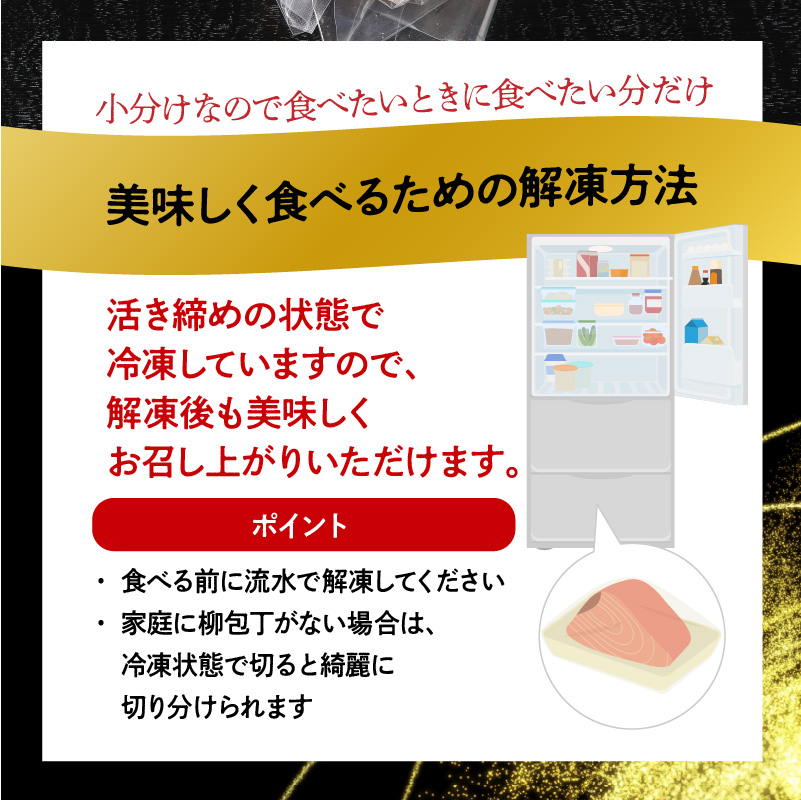 小分けなので食べたいときに食べたい分だけ

美味しく食べるための解凍方法

活き締めの状態で冷凍していますので、解凍後も美味しくお召し上がりいただけます。

ポイント

・ 食べる前に流水で解凍してください
・ 家庭に柳包丁がない場合は、冷凍状態で切ると綺麗に切り分けられます